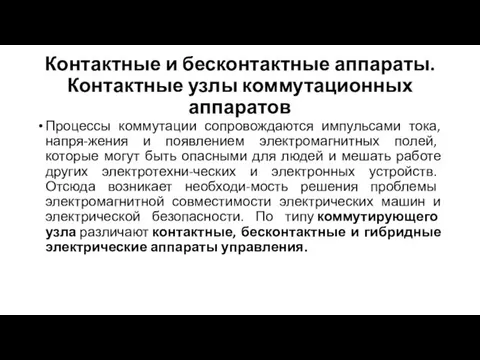 Контактные и бесконтактные аппараты. Контактные узлы коммутационных аппаратов

• Процессы коммутации сопровождаются импульсами тока, напря-жения и появлением электромагнитных полей, которые могут быть опасными для людей и мешать работе других электротехни-ческих и электронных устройств. Отсюда возникает необходи-мость решения проблемы электромагнитной совместимости электрических машин и электрической безопасности. По типу коммутирующего узла различают контактные, бесконтактные и гибридные электрические аппараты управления.